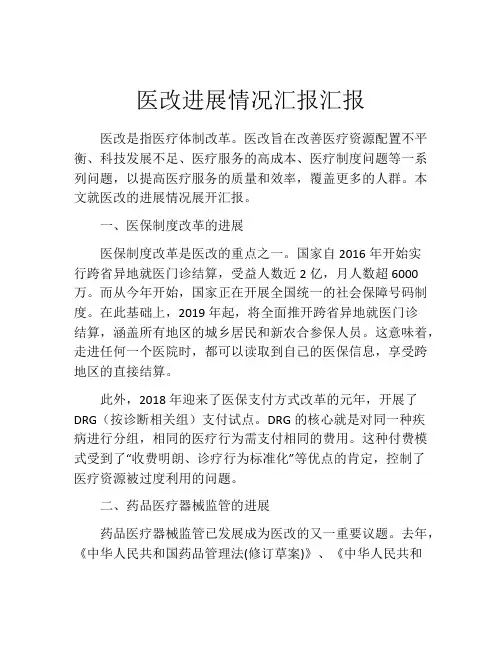 医改进展情况汇报汇报

医改是指医疗体制改革。医改旨在改善医疗资源配置不平衡、科技发展不足、医疗服务的高成本、医疗制度问题等一系列问题，以提高医疗服务的质量和效率，覆盖更多的人群。本文就医改的进展情况展开汇报。

一、医保制度改革的进展

医保制度改革是医改的重点之一。国家自 2016 年开始实行跨省异地就医门诊结算，受益人数近 2 亿，月人数超 6000 万。而从今年开始，国家正在开展全国统一的社会保障号码制度。在此基础上，2019 年起，将全面推开跨省异地就医门诊结算，涵盖所有地区的城乡居民和新农合参保人员。这意味着，走进任何一个医院时，都可以读取到自己的医保信息，享受跨地区的直接结算。

此外，2018 年迎来了医保支付方式改革的元年，开展了 DRG（按诊断相关组）支付试点。DRG 的核心就是对同一种疾病进行分组，相同的医疗行为需支付相同的费用。这种付费模式受到了“收费明朗、诊疗行为标准化”等优点的肯定，控制了医疗资源被过度利用的问题。

二、药品医疗器械监管的进展

药品医疗器械监管已发展成为医改的又一重要议题。去年，《中华人民共和国药品管理法(修订草案)》、《中华人民共和